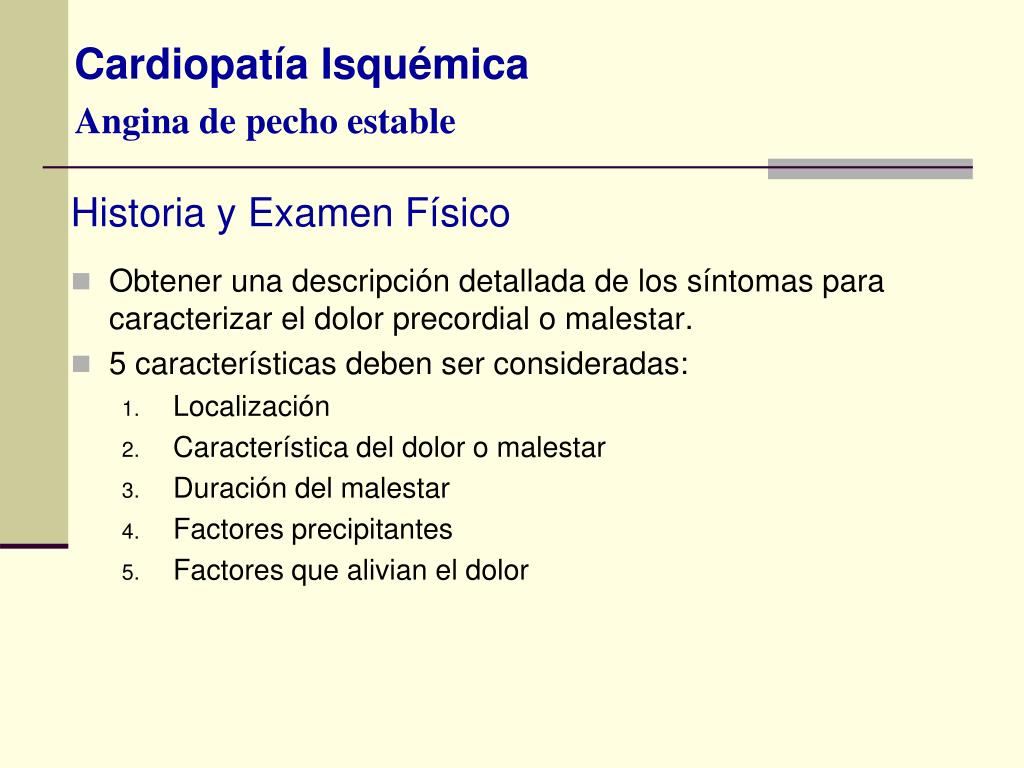 Cardiopatía Isquémica
Angina de pecho estable

Historia y Examen Físico

Obtener una descripción detallada de los síntomas para caracterizar el dolor precordial o malestar.
5 características deben ser consideradas:
1. Localización
2. Característica del dolor o malestar
3. Duración del malestar
4. Factores precipitantes
5. Factores que alivian el dolor